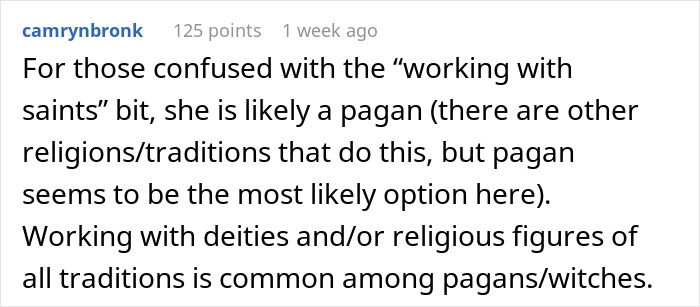 camrynbronk 125 points 1 week ago

For those confused with the “working with saints” bit, she is likely a pagan (there are other religions/traditions that do this, but pagan seems to be the most likely option here). Working with deities and/or religious figures of all traditions is common among pagans/witches.